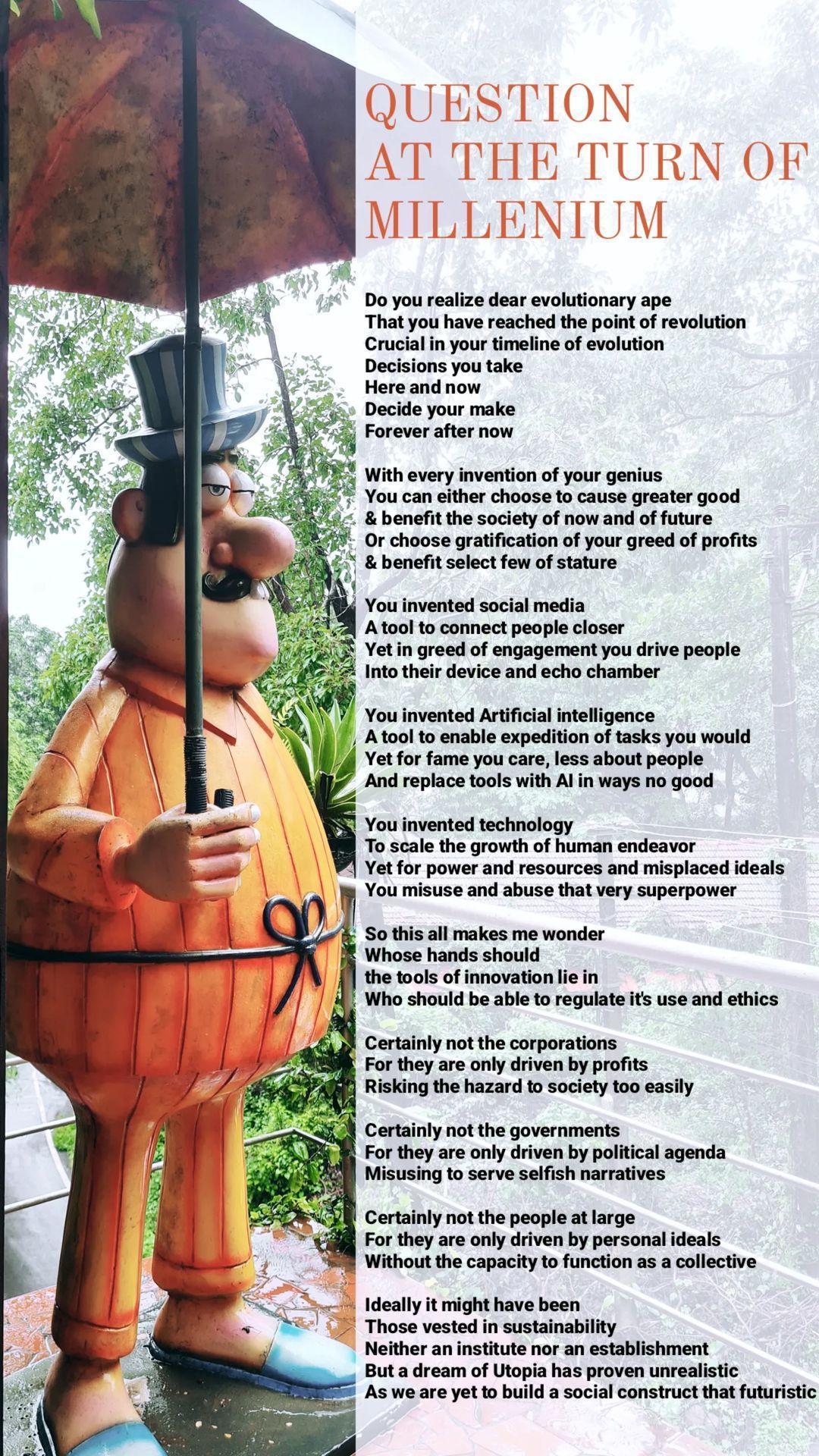 QUESTION
AT THE TURN OF
MILLENIUM

Do you realize dear evolutionary ape
That you have reached the point of revolution
Crucial in your timeline of evolution
Decisions you take
Here and now
Decide your make
Forever after now

With every invention of your genius
You can either choose to cause greater good
& benefit the society of now and of future
Or choose gratification of your greed of profits
& benefit select few of stature

You invented social media
A tool to connect people closer
Yet in greed of engagement you drive people
Into their device and echo chamber

You invented Artificial intelligence
A tool to enable expedition of tasks you would
Yet for fame you care, less about people
And replace tools with AI in ways no good

You invented technology
To scale the growth of human endeavor
Yet for power and resources and misplaced ideals
You misuse and abuse that very superpower

So this all makes me wonder
Whose hands should
the tools of innovation lie in
Who should be able to regulate it's use and ethics

Certainly not the corporations
For they are only driven by profits
Risking the hazard to society too easily

Certainly not the governments
For they are only driven by political agenda
Misusing to serve selfish narratives

Certainly not the people at large
For they are only driven by personal ideals
Without the capacity to function as a collective

Ideally it might have been
Those vested in sustainability
Neither an institute nor an establishment
But a dream of Utopia has proven unrealistic
As we are yet to build a social construct that futuristic